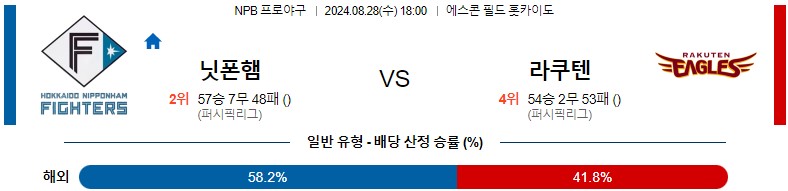 NPB 프로야구 | 2024.08.28(수) 18:00 | 에스콘 필드 홋카이도

F

HOKKAIDO NIPPONHAM
FIGHTERS

닛폰햄

2위 57승 7무 48패 ()
(퍼시픽리그)

VS

라쿠텐

4위 54승 2무 53패 ()
(퍼시픽리그)

RAKUTEN
EAGLES

일반 유형 - 배당 산정 승률 (%)

해외 58.2% 41.8%